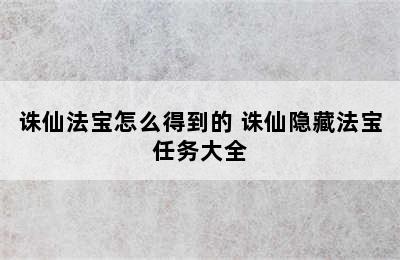 诛仙法宝怎么得到的 诛仙隐藏法宝任务大全